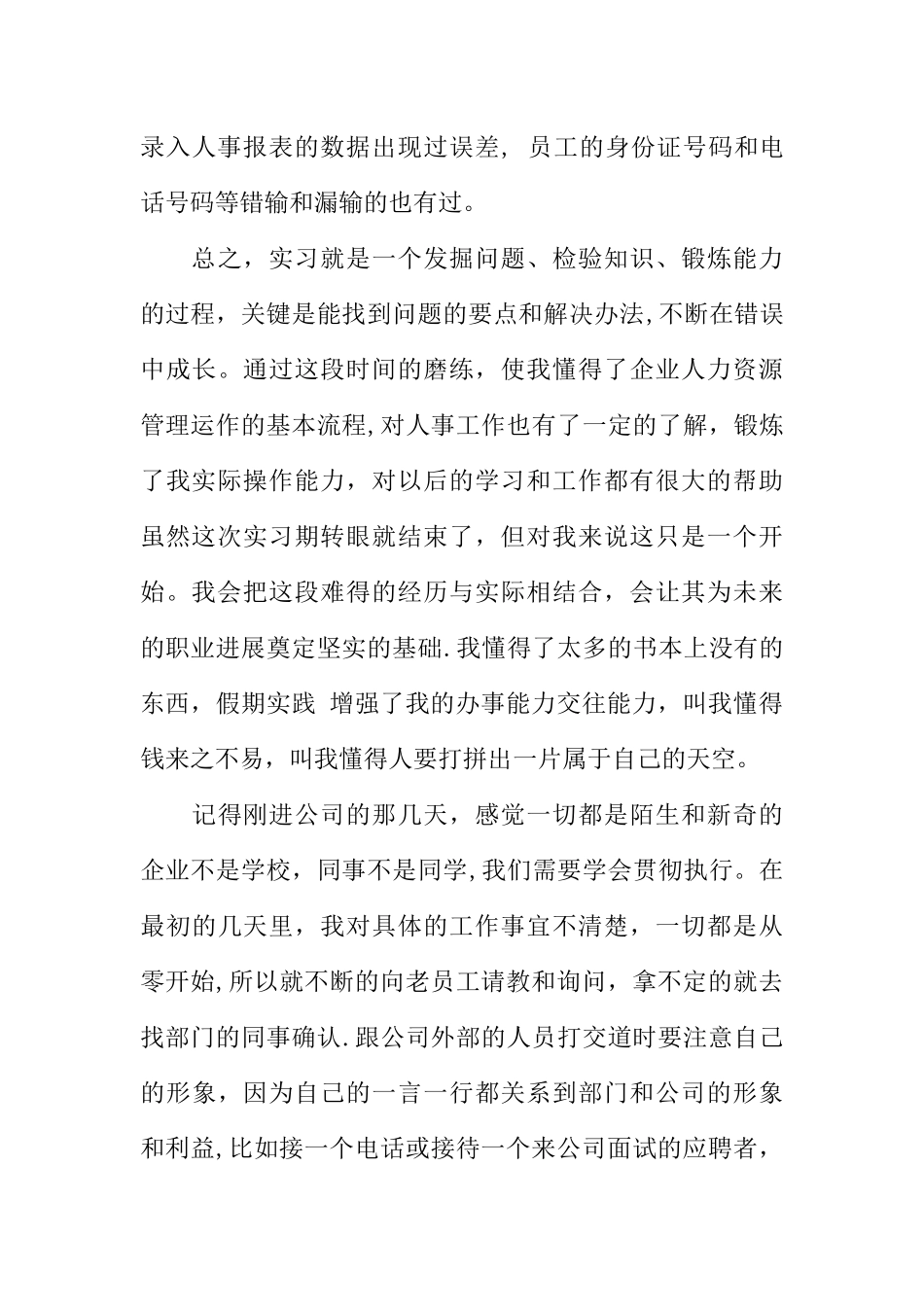 录入人事报表的数据出现过误差，员工的身份证号码和电话号码等错输和漏输的也有过。

总之，实习就是一个发掘问题、检验知识、锻炼能力的过程，关键是能找到问题的要点和解决办法,不断在错误中成长。通过这段时间的磨练，使我懂得了企业人力资源管理运作的基本流程,对人事工作也有了一定的了解，锻炼了我实际操作能力，对以后的学习和工作都有很大的帮助虽然这次实习期转眼就结束了，但对我来说这只是一个开始。我会把这段难得的经历与实际相结合，会让其为未来的职业进展奠定坚实的基础.我懂得了太多的书本上没有的东西，假期实践 增强了我的办事能力交往能力，叫我懂得钱来之不易，叫我懂得人要打拼出一片属于自己的天空。

记得刚进公司的那几天，感觉一切都是陌生和新奇的企业不是学校，同事不是同学,我们需要学会贯彻执行。在最初的几天里，我对具体的工作事宜不清楚，一切都是从零开始,所以就不断的向老员工请教和询问，拿不定的就去找部门的同事确认.跟公司外部的人员打交道时要注意自己的形象，因为自己的一言一行都关系到部门和公司的形象和利益,比如接一个电话或接待一个来公司面试的应聘者，